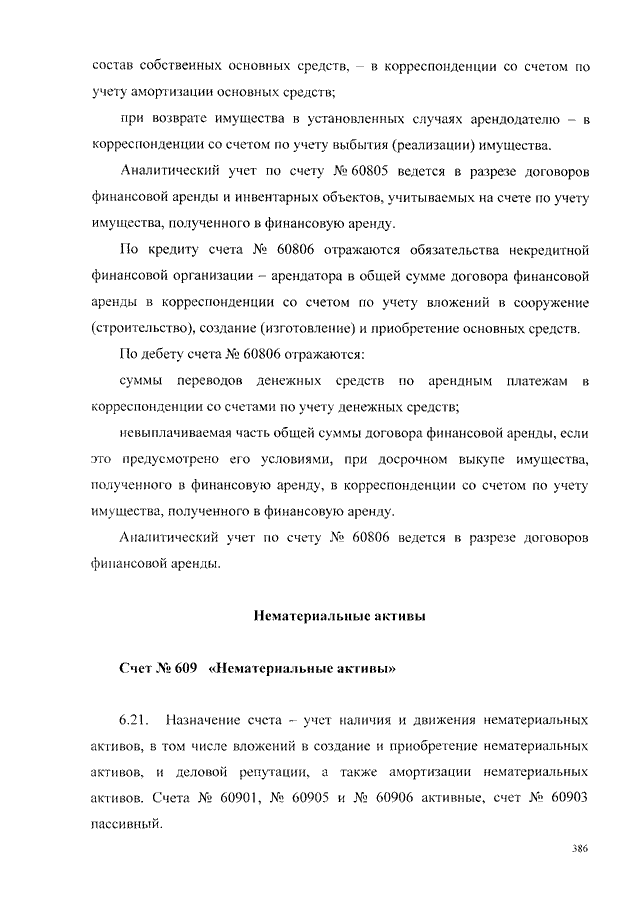 состав собственных основных средств, – в корреспонденции со счетом по учету амортизации основных средств;

при возврате имущества в установленных случаях арендодателю – в корреспонденции со счетом по учету выбытия (реализации) имущества.

Аналитический учет по счету № 60805 ведется в разрезе договоров финансовой аренды и инвентарных объектов, учитываемых на счете по учету имущества, полученного в финансовую аренду.

По кредиту счета № 60806 отражаются обязательства некредитной финансовой организации – арендатора в общей сумме договора финансовой аренды в корреспонденции со счетом по учету вложений в сооружение (строительство), создание (изготовление) и приобретение основных средств.

По дебету счета № 60806 отражаются:

суммы переводов денежных средств по арендным платежам в корреспонденции со счетами по учету денежных средств;

невыплачиваемая часть общей суммы договора финансовой аренды, если это предусмотрено его условиями, при досрочном выкупе имущества, полученного в финансовую аренду, в корреспонденции со счетом по учету имущества, полученного в финансовую аренду.

Аналитический учет по счету № 60806 ведется в разрезе договоров финансовой аренды.

Нематериальные активы

Счет № 609 «Нематериальные активы»

6.21. Назначение счета – учет наличия и движения нематериальных активов, в том числе вложений в создание и приобретение нематериальных активов, и деловой репутации, а также амортизации нематериальных активов. Счета № 60901, № 60905 и № 60906 активные, счет № 60903 пассивный.

386